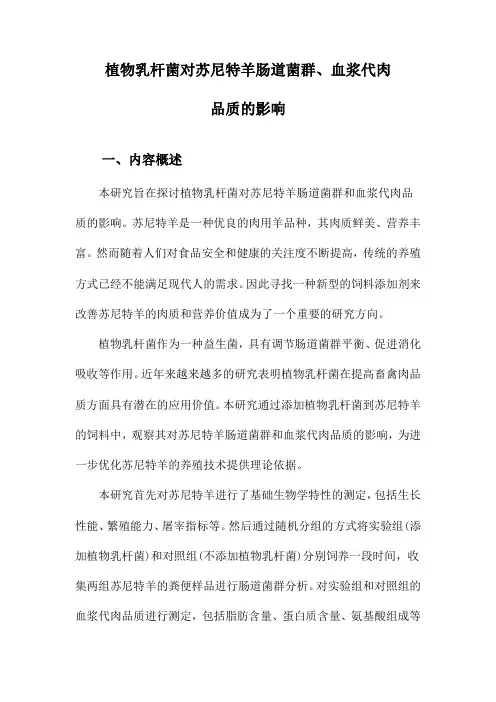 植物乳杆菌对苏尼特羊肠道菌群、血浆代肉品质的影响

一、内容概述

本研究旨在探讨植物乳杆菌对苏尼特羊肠道菌群和血浆代肉品质的影响。苏尼特羊是一种优良的肉用羊品种，其肉质鲜美、营养丰富。然而随着人们对食品安全和健康的关注度不断提高，传统的养殖方式已经不能满足现代人的需求。因此寻找一种新型的饲料添加剂来改善苏尼特羊的肉质和营养价值成为了一个重要的研究方向。

植物乳杆菌作为一种益生菌，具有调节肠道菌群平衡、促进消化吸收等作用。近年来越来越多的研究表明植物乳杆菌在提高畜禽肉品质方面具有潜在的应用价值。本研究通过添加植物乳杆菌到苏尼特羊的饲料中，观察其对苏尼特羊肠道菌群和血浆代肉品质的影响，为进一步优化苏尼特羊的养殖技术提供理论依据。

本研究首先对苏尼特羊进行了基础生物学特性的测定，包括生长性能、繁殖能力、屠宰指标等。然后通过随机分组的方式将实验组（添加植物乳杆菌）和对照组（不添加植物乳杆菌）分别饲养一段时间，收集两组苏尼特羊的粪便样品进行肠道菌群分析。对实验组和对照组的血浆代肉品质进行测定，包括脂肪含量、蛋白质含量、氨基酸组成等